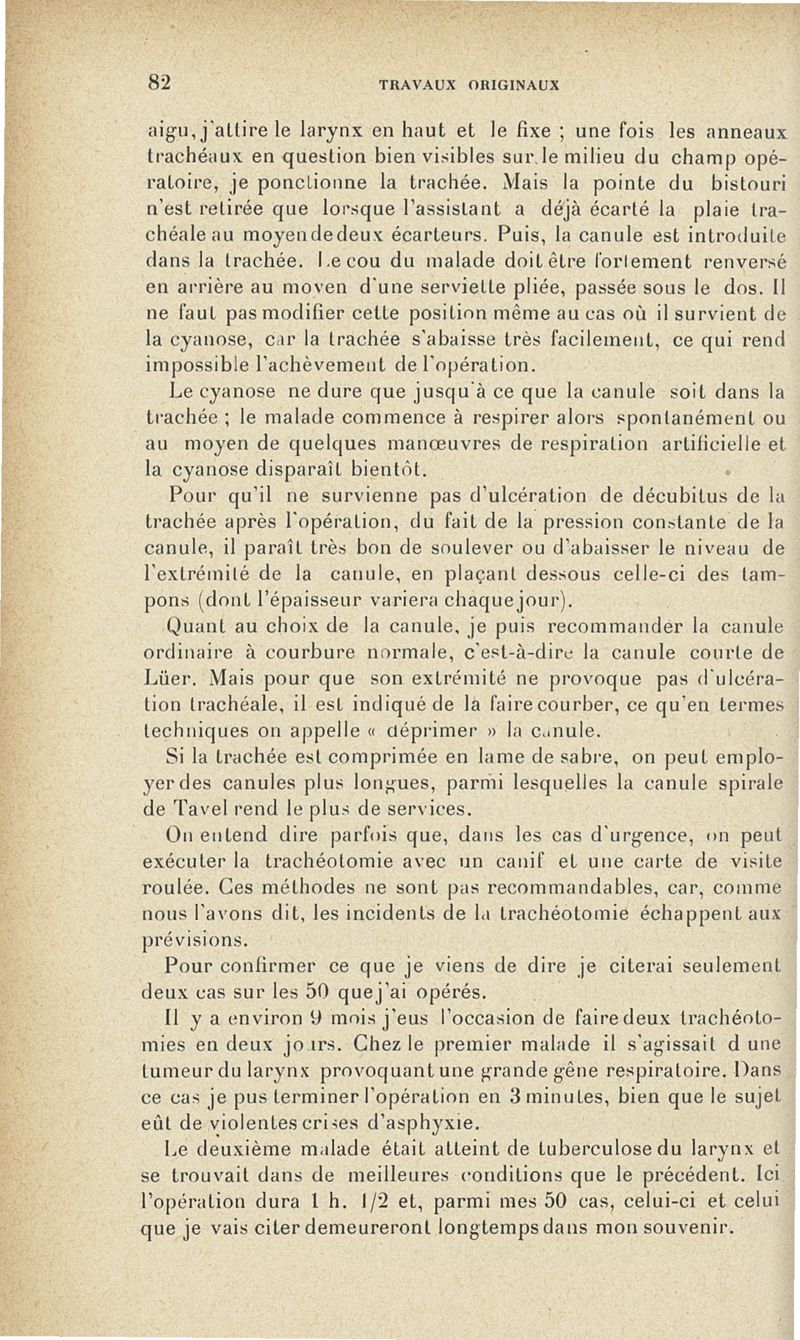 82 TRAVAUX ORIGINAUX

aigu, j'attire le larynx en haut et le fixe ; une fois les anneaux trachéaux en question bien visibles sur le milieu du champ opératoire, je ponctionne la trachée. Mais la pointe du bistouri n'est retirée que lorsque l'assistant a déjà écarté la plaie trachéale au moyen de deux écarteurs. Puis, la canule est introduite dans la trachée. Le cou du malade doit être fortement renversé en arrière au moyen d'une serviette pliée, passée sous le dos. Il ne faut pas modifier cette position même au cas où il survient de la cyanose, car la trachée s'abaisse très facilement, ce qui rend impossible l'achèvement de l'opération.

Le cyanose ne dure que jusqu'à ce que la canule soit dans la trachée ; le malade commence à respirer alors spontanément ou au moyen de quelques manœuvres de respiration artificielle et la cyanose disparaît bientôt.

Pour qu'il ne survienne pas d'ulcération de décubitus de la trachée après l'opération, du fait de la pression constante de la canule, il paraît très bon de soulever ou d'abaisser le niveau de l'extrémité de la canule, en plaçant dessous celle-ci des tampons (dont l'épaisseur variera chaque jour).

Quant au choix de la canule, je puis recommander la canule ordinaire à courbure normale, c'est-à-dire la canule courte de Lüer. Mais pour que son extrémité ne provoque pas d'ulcération trachéale, il est indiqué de la faire courber, ce qu'en termes techniques on appelle « déprimer » la canule.

Si la trachée est comprimée en lame de sabre, on peut employer des canules plus longues, parmi lesquelles la canule spirale de Tavel rend le plus de services.

On entend dire parfois que, dans les cas d'urgence, on peut exécuter la trachéotomie avec un canif et une carte de visite roulée. Ces méthodes ne sont pas recommandables, car, comme nous l'avons dit, les incidents de la trachéotomie échappent aux prévisions.

Pour confirmer ce que je viens de dire je citerai seulement deux cas sur les 50 que j'ai opérés.

Il y a environ 9 mois j'eus l'occasion de faire deux trachéotomies en deux jours. Chez le premier malade il s'agissait d une tumeur du larynx provoquant une grande gêne respiratoire. Dans ce cas je pus terminer l'opération en 3 minutes, bien que le sujet eût de violentes crises d'asphyxie.

Le deuxième malade était atteint de tuberculose du larynx et se trouvait dans de meilleures conditions que le précédent. Ici l'opération dura 1 h. 1/2 et, parmi mes 50 cas, celui-ci et celui que je vais citer demeureront longtemps dans mon souvenir.